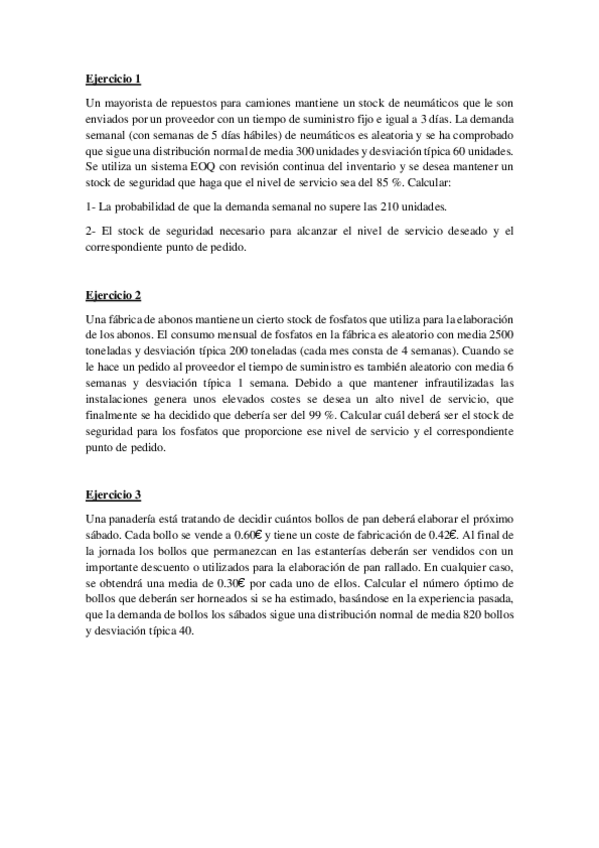 Ejercicio 1

Un mayorista de repuestos para camiones mantiene un stock de neumáticos que le son enviados por un proveedor con un tiempo de suministro fijo e igual a 3 días. La demanda semanal (con semanas de 5 días hábiles) de neumáticos es aleatoria y se ha comprobado que sigue una distribución normal de media 300 unidades y desviación típica 60 unidades. Se utiliza un sistema EOQ con revisión continua del inventario y se desea mantener un stock de seguridad que haga que el nivel de servicio sea del 85 %. Calcular:

1- La probabilidad de que la demanda semanal no supere las 210 unidades.

2- El stock de seguridad necesario para alcanzar el nivel de servicio deseado y el correspondiente punto de pedido.

Ejercicio 2

Una fábrica de abonos mantiene un cierto stock de fosfatos que utiliza para la elaboración de los abonos. El consumo mensual de fosfatos en la fábrica es aleatorio con media 2500 toneladas y desviación típica 200 toneladas (cada mes consta de 4 semanas). Cuando se hace un pedido al proveedor el tiempo de suministro es también aleatorio con media 6 semanas y desviación típica 1 semana. Debido a que mantener infrautilizadas las instalaciones genera unos elevados costes se desea un alto nivel de servicio, que finalmente se ha decidido que debería ser del 99 %. Calcular cuál deberá ser el stock de seguridad para los fosfatos que proporcione ese nivel de servicio y el correspondiente punto de pedido.

Ejercicio 3

Una panadería está tratando de decidir cuántos bollos de pan deberá elaborar el próximo sábado. Cada bollo se vende a 0.60€ y tiene un coste de fabricación de 0.42€. Al final de la jornada los bollos que permanezcan en las estanterías deberán ser vendidos con un importante descuento o utilizados para la elaboración de pan rallado. En cualquier caso, se obtendrá una media de 0.30€ por cada uno de ellos. Calcular el número óptimo de bollos que deberán ser horneados si se ha estimado, basándose en la experiencia pasada, que la demanda de bollos los sábados sigue una distribución normal de media 820 bollos y desviación típica 40.